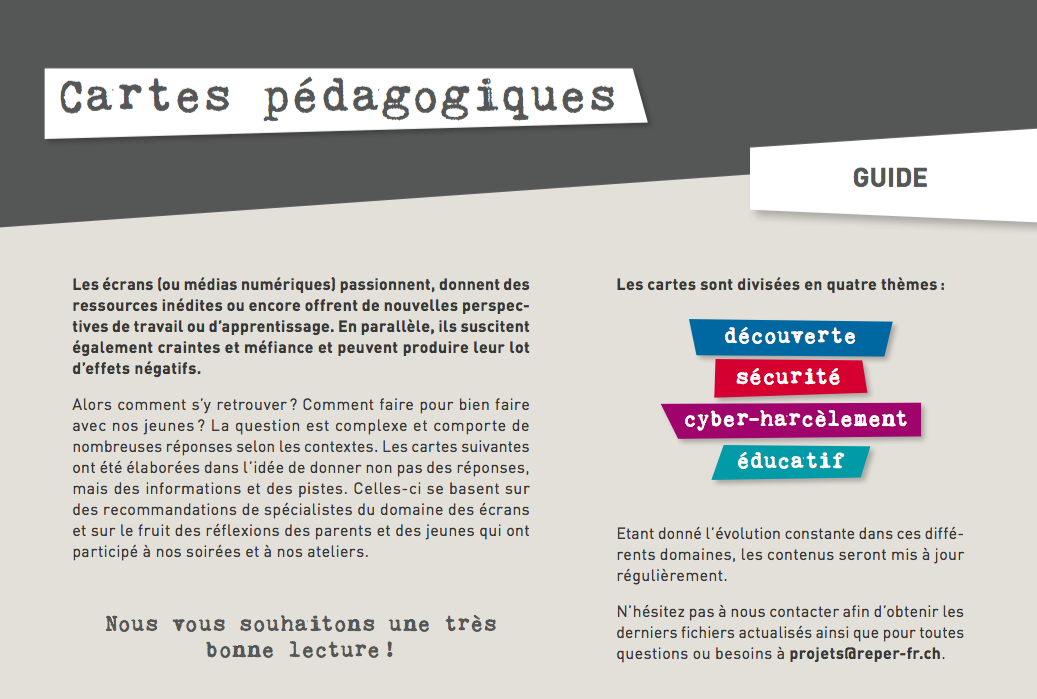 Cartes pédagogiques

GUIDE

Les écrans (ou médias numériques) passionnent, donnent des ressources inédites ou encore offrent de nouvelles perspectives de travail ou d'apprentissage. En parallèle, ils suscitent également craintes et méfiance et peuvent produire leur lot d'effets négatifs.

Alors comment s'y retrouver ? Comment faire pour bien faire avec nos jeunes ? La question est complexe et comporte de nombreuses réponses selon les contextes. Les cartes suivantes ont été élaborées dans l'idée de donner non pas des réponses, mais des informations et des pistes. Celles-ci se basent sur des recommandations de spécialistes du domaine des écrans et sur le fruit des réflexions des parents et des jeunes qui ont participé à nos soirées et à nos ateliers.

Nous vous souhaitons une très bonne lecture !

Les cartes sont divisées en quatre thèmes :

découverte

sécurité

cyber-harcèlement

éducatif

Etant donné l'évolution constante dans ces différents domaines, les contenus seront mis à jour régulièrement.

N'hésitez pas à nous contacter afin d'obtenir les derniers fichiers actualisés ainsi que pour toutes questions ou besoins à projets@reper-fr.ch.